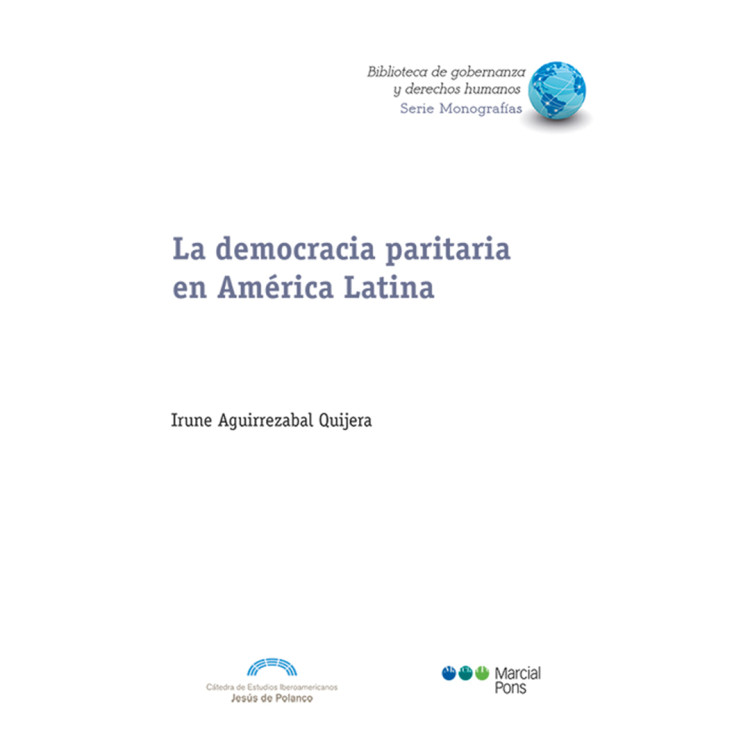 Biblioteca de gobernanza
y derechos humanos
Serie Monografías

La democracia paritaria
en América Latina

Irune Aguirrezabal Quijera

Cátedra de Estudios Iberoamericanos
Jesús de Polanco

Marcial
Pons